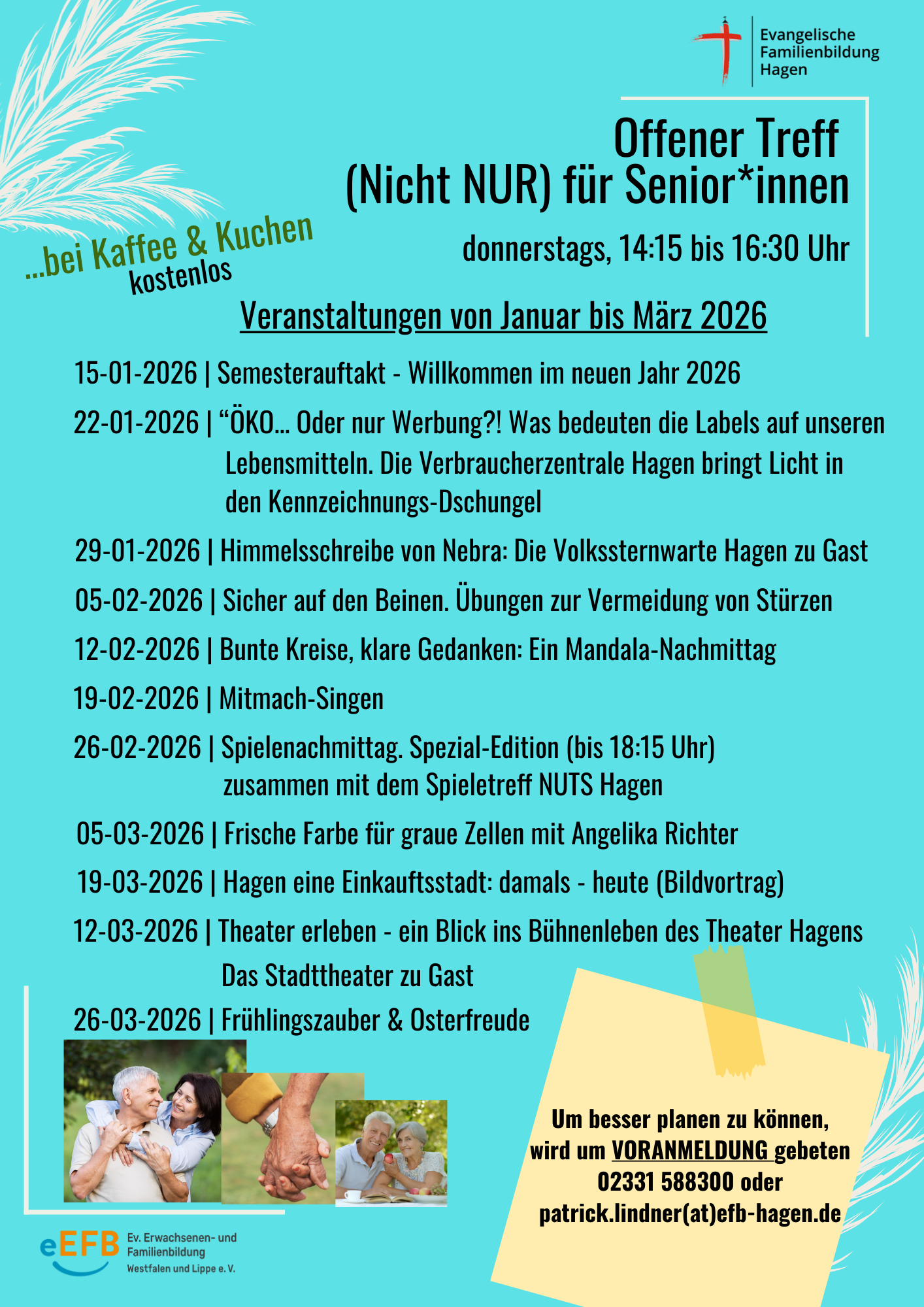 Evangelische Familienbildung Hagen

Offener Treff
(Nicht NUR) für Senior*innen

...bei Kaffee & Kuchen
kostenlos

donnerstags, 14:15 bis 16:30 Uhr

Veranstaltungen von Januar bis März 2026

15-01-2026 | Semesterauftakt - Willkommen im neuen Jahr 2026

22-01-2026 | “ÖKO... Oder nur Werbung?! Was bedeuten die Labels auf unseren Lebensmitteln. Die Verbraucherzentrale Hagen bringt Licht in den Kennzeichnungs-Dschungel

29-01-2026 | Himmelsschreibe von Nebra: Die Volkssternwarte Hagen zu Gast

05-02-2026 | Sicher auf den Beinen. Übungen zur Vermeidung von Stürzen

12-02-2026 | Bunte Kreise, klare Gedanken: Ein Mandala-Nachmittag

19-02-2026 | Mitmach-Singen

26-02-2026 | Spielenachmittag. Spezial-Edition (bis 18:15 Uhr) zusammen mit dem Spieletreff NUTS Hagen

05-03-2026 | Frische Farbe für graue Zellen mit Angelika Richter

19-03-2026 | Hagen eine Einkauftsstadt: damals - heute (Bildvortrag)

12-03-2026 | Theater erleben - ein Blick ins Bühnenleben des Theater Hagens Das Stadttheater zu Gast

26-03-2026 | Frühlingszauber & Osterfreude

Um besser planen zu können, wird um VORANMELDUNG gebeten 02331 588300 oder patrick.lindner(at)efb-hagen.de

eEFB Ev. Erwachsenen- und Familienbildung Westfalen und Lippe e. V.